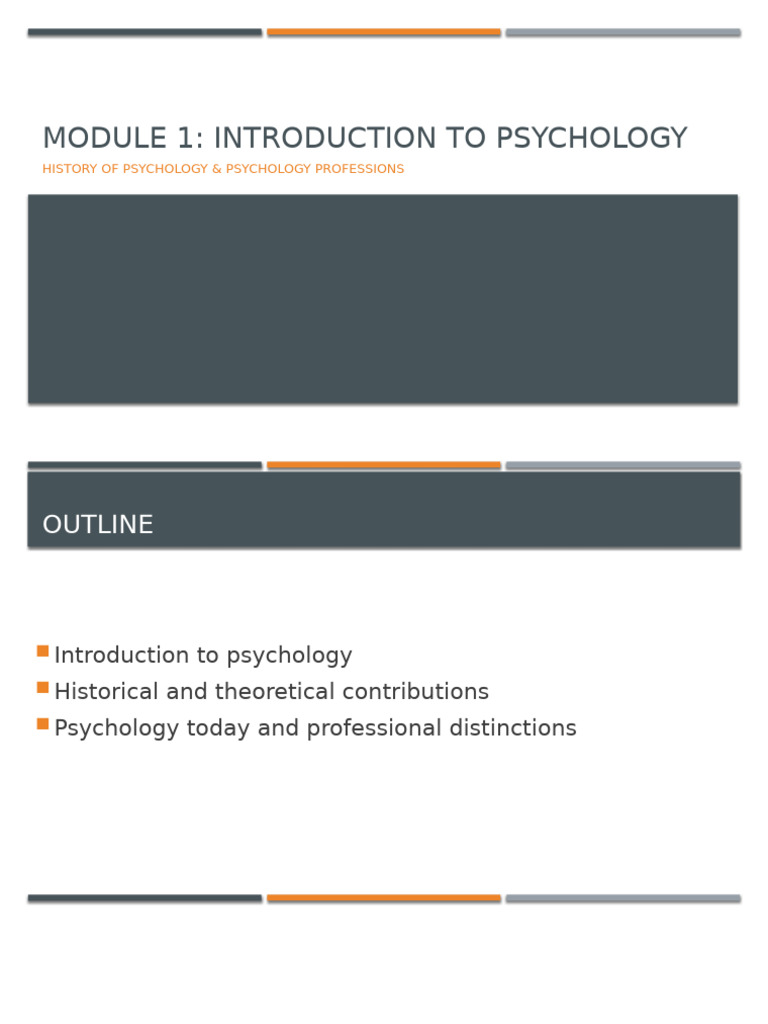 MODULE 1: INTRODUCTION TO PSYCHOLOGY

HISTORY OF PSYCHOLOGY & PSYCHOLOGY PROFESSIONS

OUTLINE

• Introduction to psychology
• Historical and theoretical contributions
• Psychology today and professional distinctions